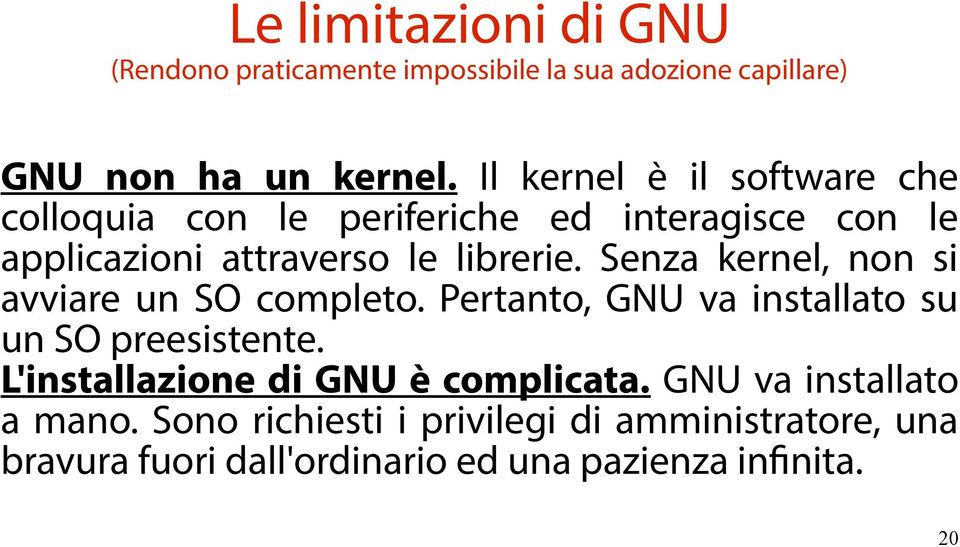 Le limitazioni di GNU
(Rendono praticamente impossibile la sua adozione capillare)

GNU non ha un kernel. Il kernel è il software che colloquia con le periferiche ed interagisce con le applicazioni attraverso le librerie. Senza kernel, non si avviare un SO completo. Pertanto, GNU va installato su un SO preesistente.
L'installazione di GNU è complicata. GNU va installato a mano. Sono richiesti i privilegi di amministratore, una bravura fuori dall'ordinario ed una pazienza infinita.

20